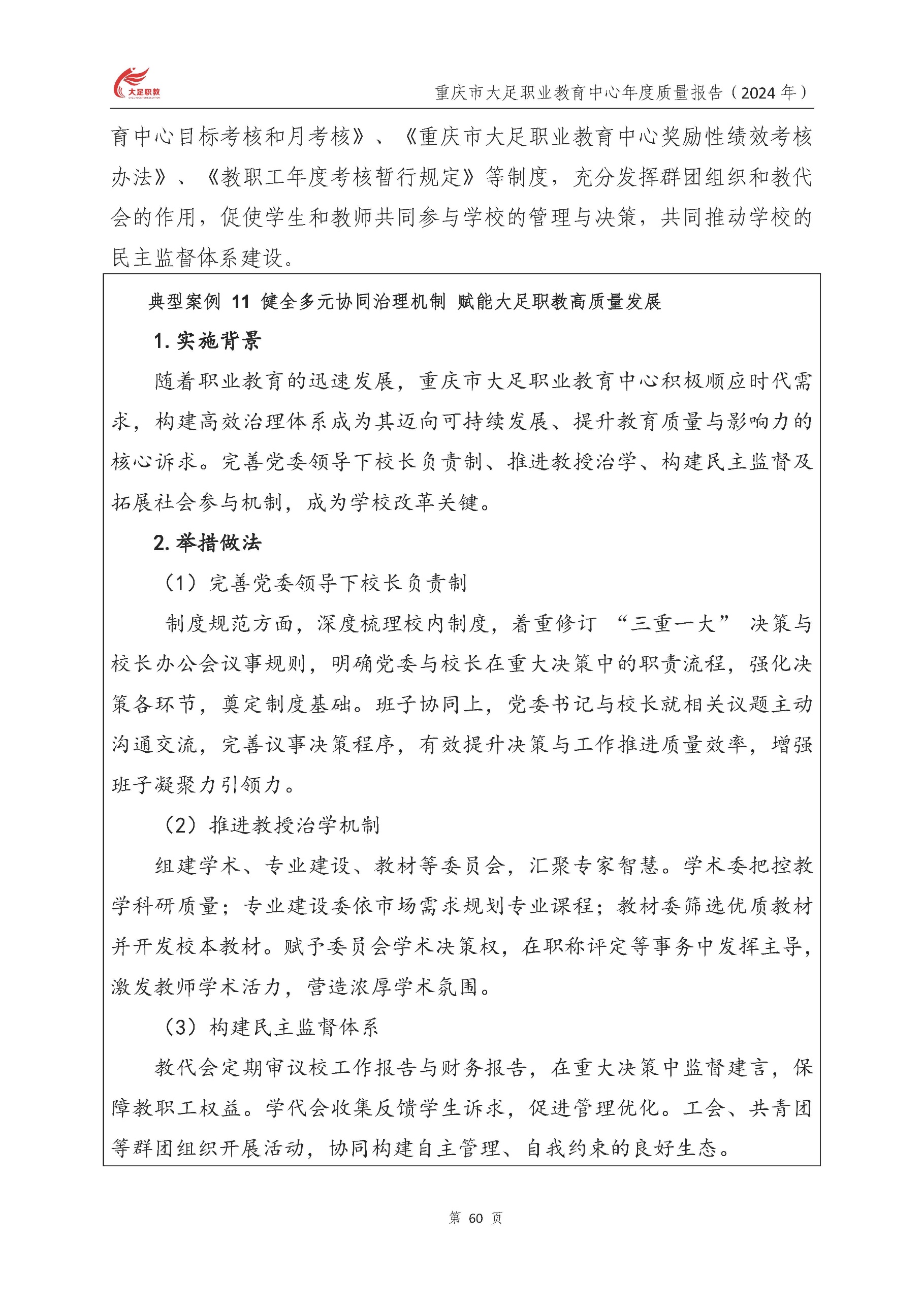 大足职教

重庆市大足职业教育中心年度质量报告（2024 年）

育中心目标考核和月考核》、《重庆市大足职业教育中心奖励性绩效考核办法》、《教职工年度考核暂行规定》等制度，充分发挥群团组织和教代会的作用，促使学生和教师共同参与学校的管理与决策，共同推动学校的民主监督体系建设。

典型案例 11 健全多元协同治理机制 赋能大足职教高质量发展

1. 实施背景

随着职业教育的迅速发展，重庆市大足职业教育中心积极顺应时代需求，构建高效治理体系成为其迈向可持续发展、提升教育质量与影响力的核心诉求。完善党委领导下校长负责制、推进教授治学、构建民主监督及拓展社会参与机制，成为学校改革关键。

2. 举措做法

（1）完善党委领导下校长负责制

制度规范方面，深度梳理校内制度，着重修订 “三重一大” 决策与校长办公会议事规则，明确党委与校长在重大决策中的职责流程，强化决策各环节，奠定制度基础。班子协同上，党委书记与校长就相关议题主动沟通交流，完善议事决策程序，有效提升决策与工作推进质量效率，增强班子凝聚力引领力。

（2）推进教授治学机制

组建学术、专业建设、教材等委员会，汇聚专家智慧。学术委把控教学科研质量；专业建设委依市场需求规划专业课程；教材委筛选优质教材并开发校本教材。赋予委员会学术决策权，在职称评定等事务中发挥主导，激发教师学术活力，营造浓厚学术氛围。

（3）构建民主监督体系

教代会定期审议校工作报告与财务报告，在重大决策中监督建言，保障教职工权益。学代会收集反馈学生诉求，促进管理优化。工会、共青团等群团组织开展活动，协同构建自主管理、自我约束的良好生态。

第 60 页